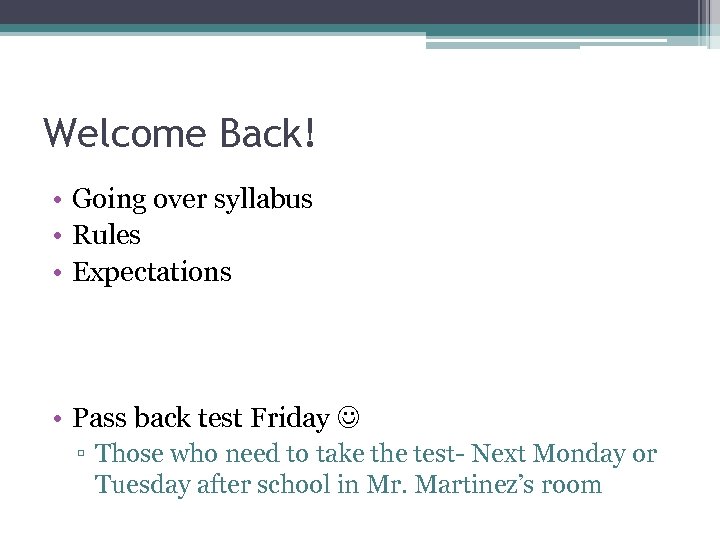 Welcome Back!

• Going over syllabus
• Rules
• Expectations

• Pass back test Friday ☺
▫ Those who need to take the test- Next Monday or Tuesday after school in Mr. Martinez's room